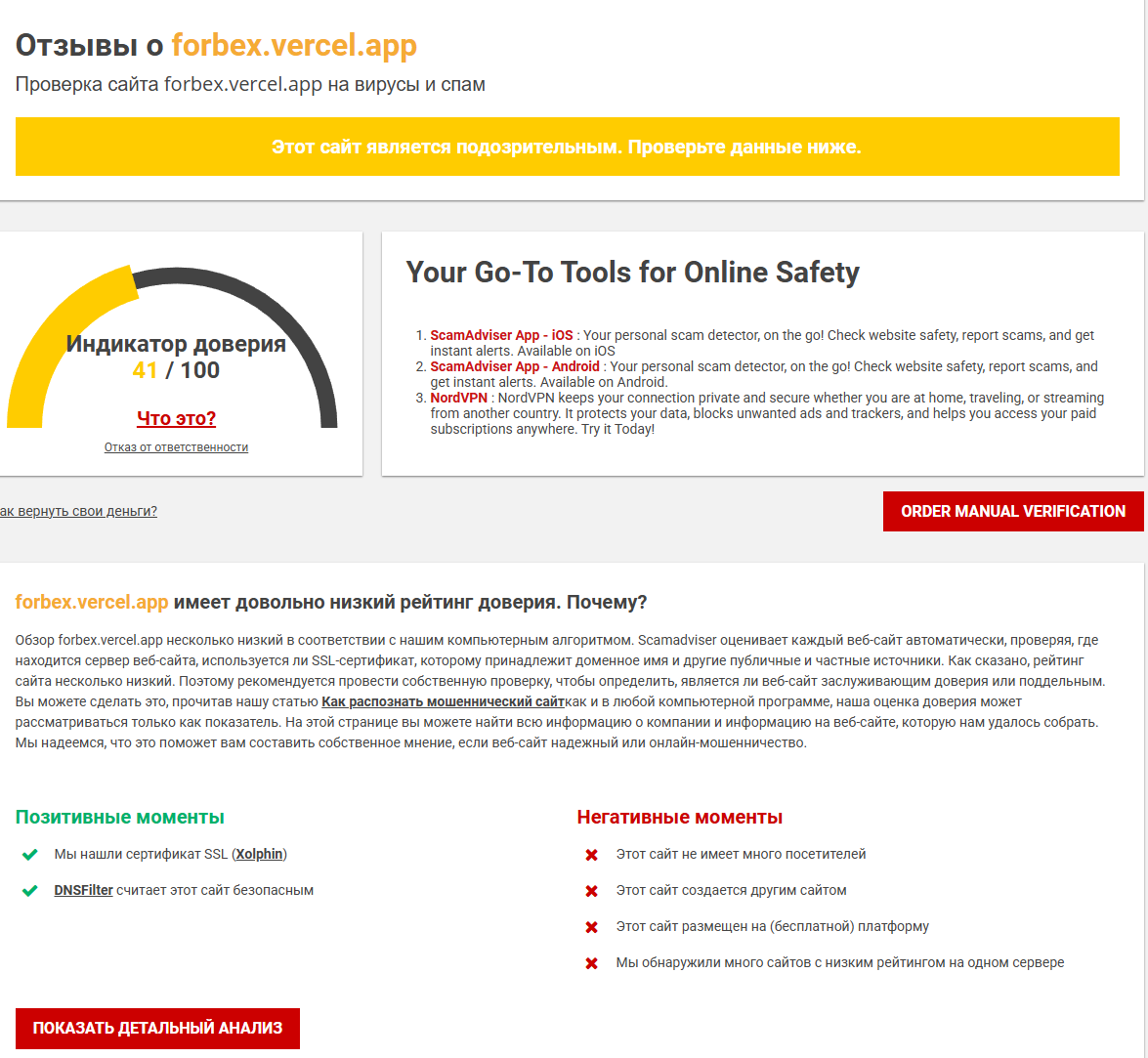 Отзывы о forbex.vercel.app

Проверка сайта forbex.vercel.app на вирусы и спам

Этот сайт является подозрительным. Проверьте данные ниже.

Индикатор доверия
41 / 100

Что это?

Отказ от ответственности

Your Go-To Tools for Online Safety

1. ScamAdviser App - iOS : Your personal scam detector, on the go! Check website safety, report scams, and get instant alerts. Available on iOS
2. ScamAdviser App - Android : Your personal scam detector, on the go! Check website safety, report scams, and get instant alerts. Available on Android.
3. NordVPN : NordVPN keeps your connection private and secure whether you are at home, traveling, or streaming from another country. It protects your data, blocks unwanted ads and trackers, and helps you access your paid subscriptions anywhere. Try it Today!

ак вернуть свои деньги?

ORDER MANUAL VERIFICATION

forbex.vercel.app имеет довольно низкий рейтинг доверия. Почему?

Обзор forbex.vercel.app несколько низкий в соответствии с нашим компьютерным алгоритмом. Scamadviser оценивает каждый веб-сайт автоматически, проверяя, где находится сервер веб-сайта, используется ли SSL-сертификат, которому принадлежит доменное имя и другие публичные и частные источники. Как сказано, рейтинг сайта несколько низкий. Поэтому рекомендуется провести собственную проверку, чтобы определить, является ли веб-сайт заслуживающим доверия или поддельным. Вы можете сделать это, прочитав нашу статью Как распознать мошеннический сайткак и в любой компьютерной программе, наша оценка доверия может рассматриваться только как показатель. На этой странице вы можете найти всю информацию о компании и информацию на веб-сайте, которую нам удалось собрать. Мы надеемся, что это поможет вам составить собственное мнение, если веб-сайт надежный или онлайн-мошенничество.

Позитивные моменты

Мы нашли сертификат SSL (Xolphin)

DNSFilter считает этот сайт безопасным

Негативные моменты

Этот сайт не имеет много посетителей

Этот сайт создается другим сайтом

Этот сайт размещен на (бесплатной) платформу

Мы обнаружили много сайтов с низким рейтингом на одном сервере

ПОКАЗАТЬ ДЕТАЛЬНЫЙ АНАЛИЗ